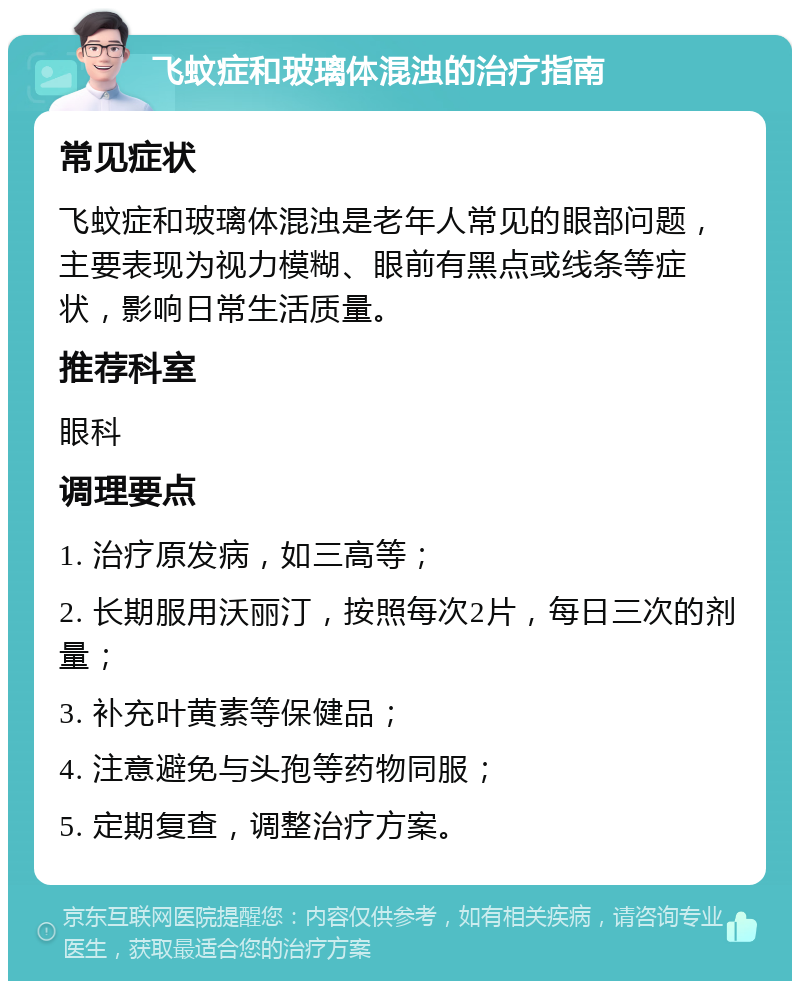 飞蚊症和玻璃体混浊的治疗指南

常见症状

飞蚊症和玻璃体混浊是老年人常见的眼部问题，主要表现为视力模糊、眼前有黑点或线条等症状，影响日常生活质量。

推荐科室

眼科

调理要点

1. 治疗原发病，如三高等；

2. 长期服用沃丽汀，按照每次2片，每日三次的剂量；

3. 补充叶黄素等保健品；

4. 注意避免与头孢等药物同服；

5. 定期复查，调整治疗方案。

京东互联网医院提醒您：内容仅供参考，如有相关疾病，请咨询专业医生，获取最适合您的治疗方案